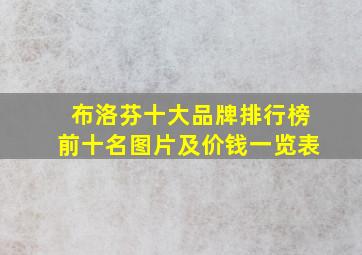 布洛芬十大品牌排行榜
前十名图片及价钱一览表